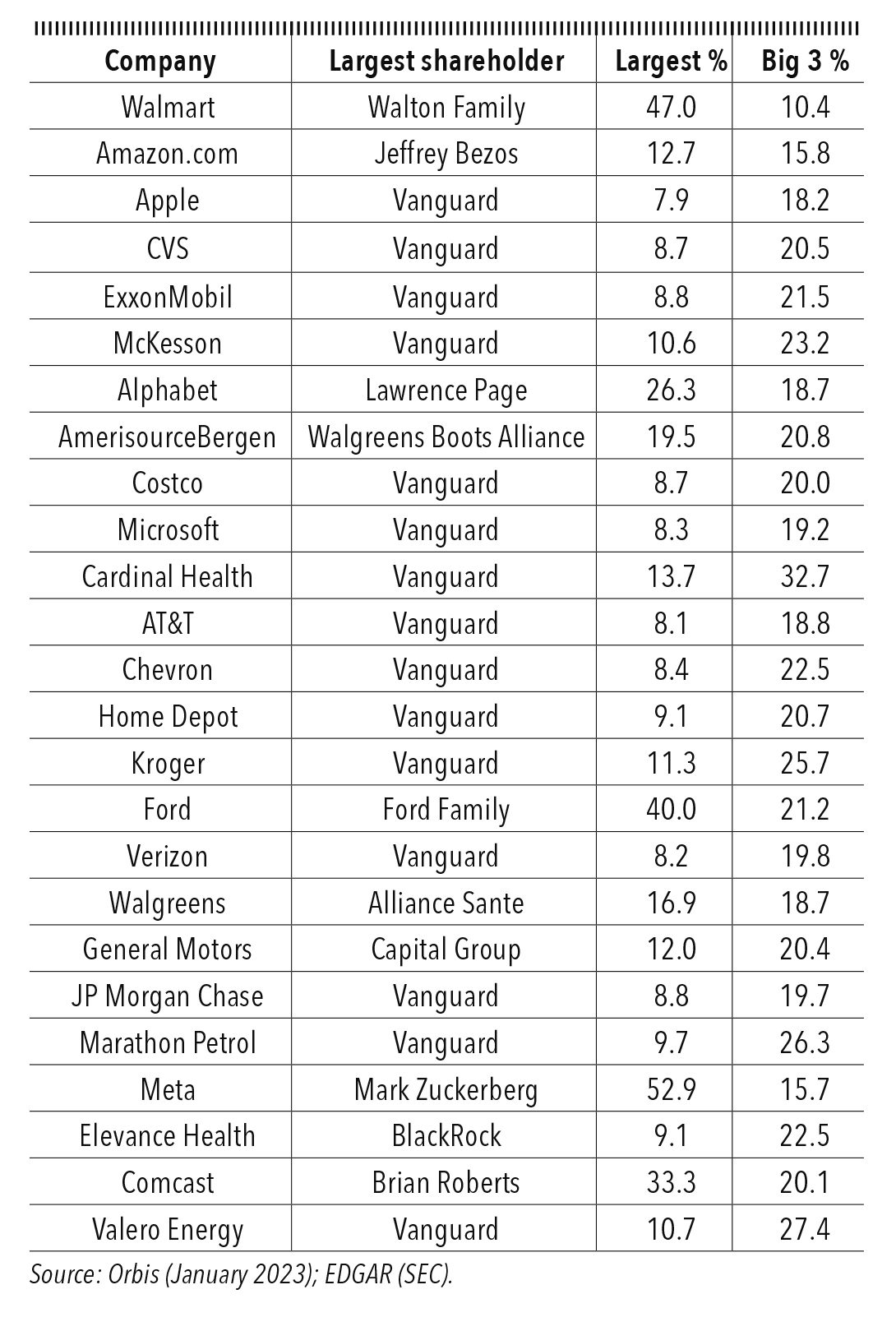 | Company | Largest shareholder | Largest % | Big 3 % |
|---|---|---|---|
| Walmart | Walton Family | 47.0 | 10.4 |
| Amazon.com | Jeffrey Bezos | 12.7 | 15.8 |
| Apple | Vanguard | 7.9 | 18.2 |
| CVS | Vanguard | 8.7 | 20.5 |
| ExxonMobil | Vanguard | 8.8 | 21.5 |
| McKesson | Vanguard | 10.6 | 23.2 |
| Alphabet | Lawrence Page | 26.3 | 18.7 |
| AmerisourceBergen | Walgreens Boots Alliance | 19.5 | 20.8 |
| Costco | Vanguard | 8.7 | 20.0 |
| Microsoft | Vanguard | 8.3 | 19.2 |
| Cardinal Health | Vanguard | 13.7 | 32.7 |
| AT&T | Vanguard | 8.1 | 18.8 |
| Chevron | Vanguard | 8.4 | 22.5 |
| Home Depot | Vanguard | 9.1 | 20.7 |
| Kroger | Vanguard | 11.3 | 25.7 |
| Ford | Ford Family | 40.0 | 21.2 |
| Verizon | Vanguard | 8.2 | 19.8 |
| Walgreens | Alliance Sante | 16.9 | 18.7 |
| General Motors | Capital Group | 12.0 | 20.4 |
| JP Morgan Chase | Vanguard | 8.8 | 19.7 |
| Marathon Petrol | Vanguard | 9.7 | 26.3 |
| Meta | Mark Zuckerberg | 52.9 | 15.7 |
| Elevance Health | BlackRock | 9.1 | 22.5 |
| Comcast | Brian Roberts | 33.3 | 20.1 |
| Valero Energy | Vanguard | 10.7 | 27.4 |

Source: Orbis (January 2023); EDGAR (SEC).